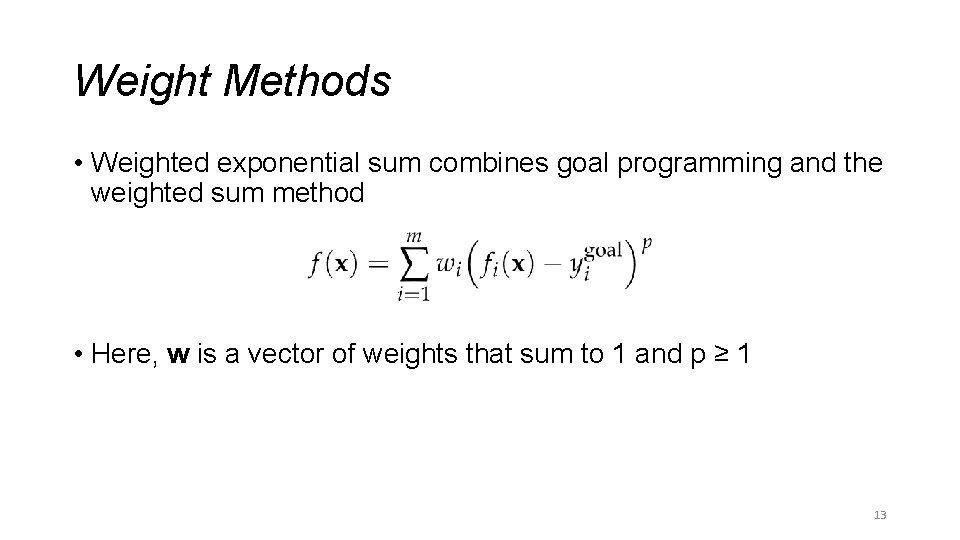 Weight Methods

• Weighted exponential sum combines goal programming and the weighted sum method

$f(\mathbf{x}) = \sum_{i=1}^{m} w_i \left( f_i(\mathbf{x}) - y_i^{\text{goal}} \right)^p$

• Here, w is a vector of weights that sum to 1 and p ≥ 1

13